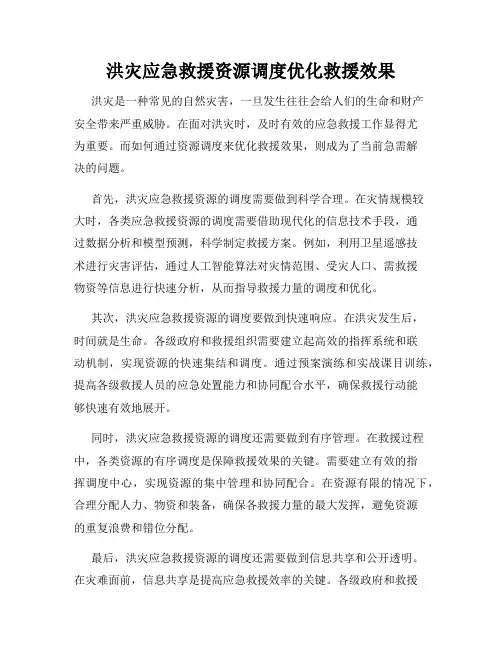 洪灾应急救援资源调度优化救援效果

洪灾是一种常见的自然灾害，一旦发生往往会给人们的生命和财产安全带来严重威胁。在面对洪灾时，及时有效的应急救援工作显得尤为重要。而如何通过资源调度来优化救援效果，则成为了当前急需解决的问题。

首先，洪灾应急救援资源的调度需要做到科学合理。在灾情规模较大时，各类应急救援资源的调度需要借助现代化的信息技术手段，通过数据分析和模型预测，科学制定救援方案。例如，利用卫星遥感技术进行灾害评估，通过人工智能算法对灾情范围、受灾人口、需救援物资等信息进行快速分析，从而指导救援力量的调度和优化。

其次，洪灾应急救援资源的调度要做到快速响应。在洪灾发生后，时间就是生命。各级政府和救援组织需要建立起高效的指挥系统和联动机制，实现资源的快速集结和调度。通过预案演练和实战课目训练，提高各级救援人员的应急处置能力和协同配合水平，确保救援行动能够快速有效地展开。

同时，洪灾应急救援资源的调度还需要做到有序管理。在救援过程中，各类资源的有序调度是保障救援效果的关键。需要建立有效的指挥调度中心，实现资源的集中管理和协同配合。在资源有限的情况下，合理分配人力、物资和装备，确保各救援力量的最大发挥，避免资源的重复浪费和错位分配。

最后，洪灾应急救援资源的调度还需要做到信息共享和公开透明。在灾难面前，信息共享是提高应急救援效率的关键。各级政府和救援